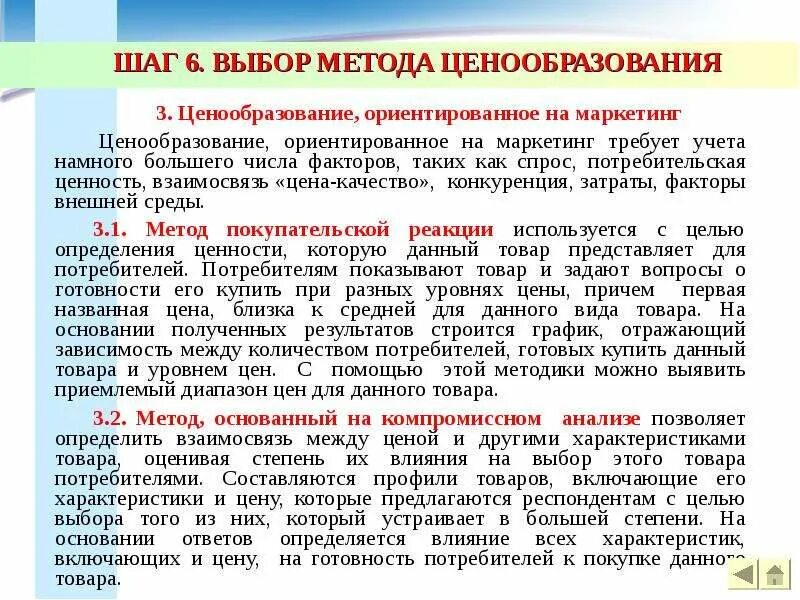 ШАГ 6. ВЫБОР МЕТОДА ЦЕНООБРАЗОВАНИЯ

3. Ценообразование, ориентированное на маркетинг

Ценообразование, ориентированное на маркетинг требует учета намного большего числа факторов, таких как спрос, потребительская ценность, взаимосвязь «цена-качество», конкуренция, затраты, факторы внешней среды.

3.1. Метод покупательской реакции используется с целью определения ценности, которую данный товар представляет для потребителей. Потребителям показывают товар и задают вопросы о готовности его купить при разных уровнях цены, причем первая названная цена, близка к средней для данного вида товара. На основании полученных результатов строится график, отражающий зависимость между количеством потребителей, готовых купить данный товара и уровнем цен. С помощью этой методики можно выявить приемлемый диапазон цен для данного товара.

3.2. Метод, основанный на компромиссном анализе позволяет определить взаимосвязь между ценой и другими характеристиками товара, оценивая степень их влияния на выбор этого товара потребителями. Составляются профили товаров, включающие его характеристики и цену, которые предлагаются респондентам с целью выбора того из них, который устраивает в большей степени. На основании ответов определяется влияние всех характеристик, включающих и цену, на готовность потребителей к покупке данного товара.